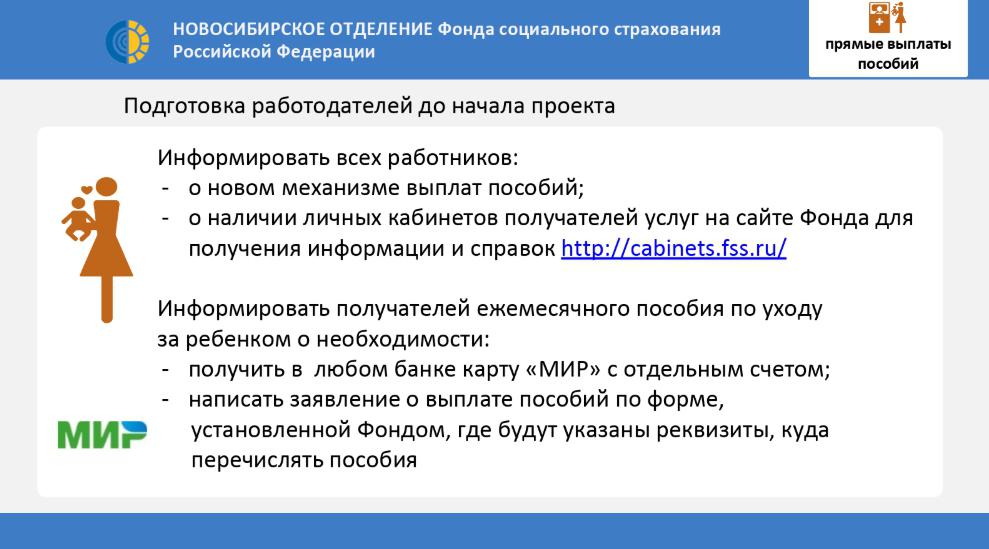 НОВОСИБИРСКОЕ ОТДЕЛЕНИЕ Фонда социального страхования Российской Федерации

прямые выплаты пособий

Подготовка работодателей до начала проекта

Информировать всех работников:
- о новом механизме выплат пособий;
- о наличии личных кабинетов получателей услуг на сайте Фонда для получения информации и справок http://cabinets.fss.ru/

Информировать получателей ежемесячного пособия по уходу за ребенком о необходимости:
- получить в любом банке карту «МИР» с отдельным счетом;
- написать заявление о выплате пособий по форме, установленной Фондом, где будут указаны реквизиты, куда перечислять пособия

МИР